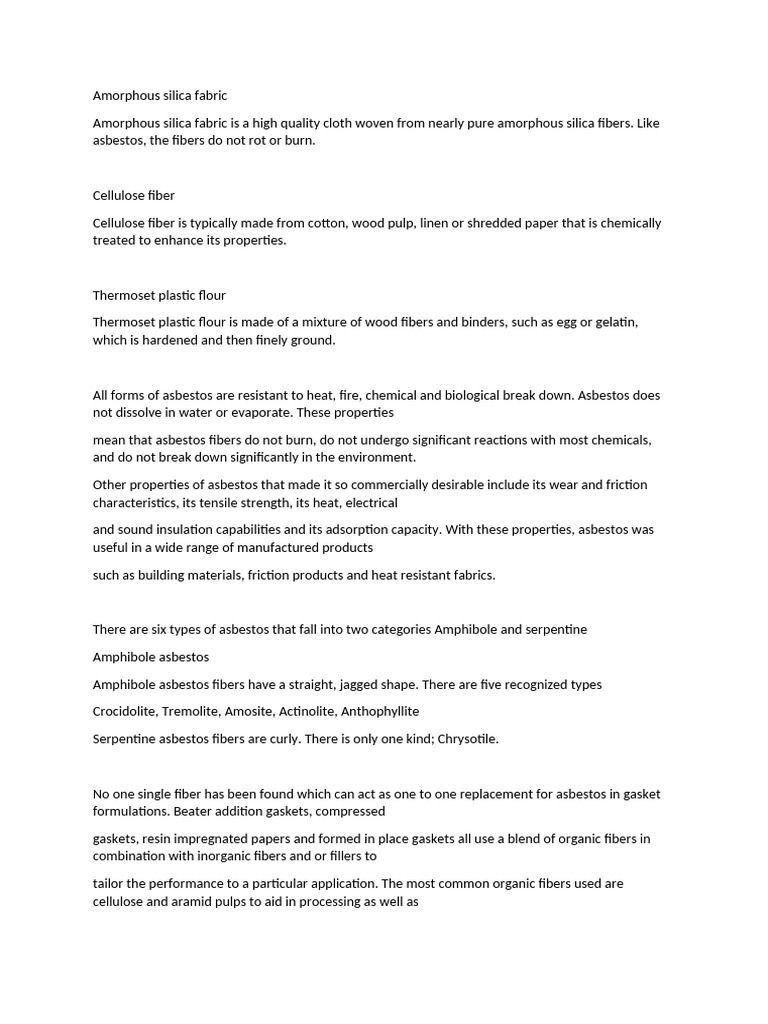 Amorphous silica fabric

Amorphous silica fabric is a high quality cloth woven from nearly pure amorphous silica fibers. Like asbestos, the fibers do not rot or burn.

Cellulose fiber

Cellulose fiber is typically made from cotton, wood pulp, linen or shredded paper that is chemically treated to enhance its properties.

Thermoset plastic flour

Thermoset plastic flour is made of a mixture of wood fibers and binders, such as egg or gelatin, which is hardened and then finely ground.

All forms of asbestos are resistant to heat, fire, chemical and biological break down. Asbestos does not dissolve in water or evaporate. These properties

mean that asbestos fibers do not burn, do not undergo significant reactions with most chemicals, and do not break down significantly in the environment.

Other properties of asbestos that made it so commercially desirable include its wear and friction characteristics, its tensile strength, its heat, electrical

and sound insulation capabilities and its adsorption capacity. With these properties, asbestos was useful in a wide range of manufactured products

such as building materials, friction products and heat resistant fabrics.

There are six types of asbestos that fall into two categories Amphibole and serpentine

Amphibole asbestos

Amphibole asbestos fibers have a straight, jagged shape. There are five recognized types

Crocidolite, Tremolite, Amosite, Actinolite, Anthophyllite

Serpentine asbestos fibers are curly. There is only one kind; Chrysotile.

No one single fiber has been found which can act as one to one replacement for asbestos in gasket formulations. Beater addition gaskets, compressed

gaskets, resin impregnated papers and formed in place gaskets all use a blend of organic fibers in combination with inorganic fibers and or fillers to

tailor the performance to a particular application. The most common organic fibers used are cellulose and aramid pulps to aid in processing as well as